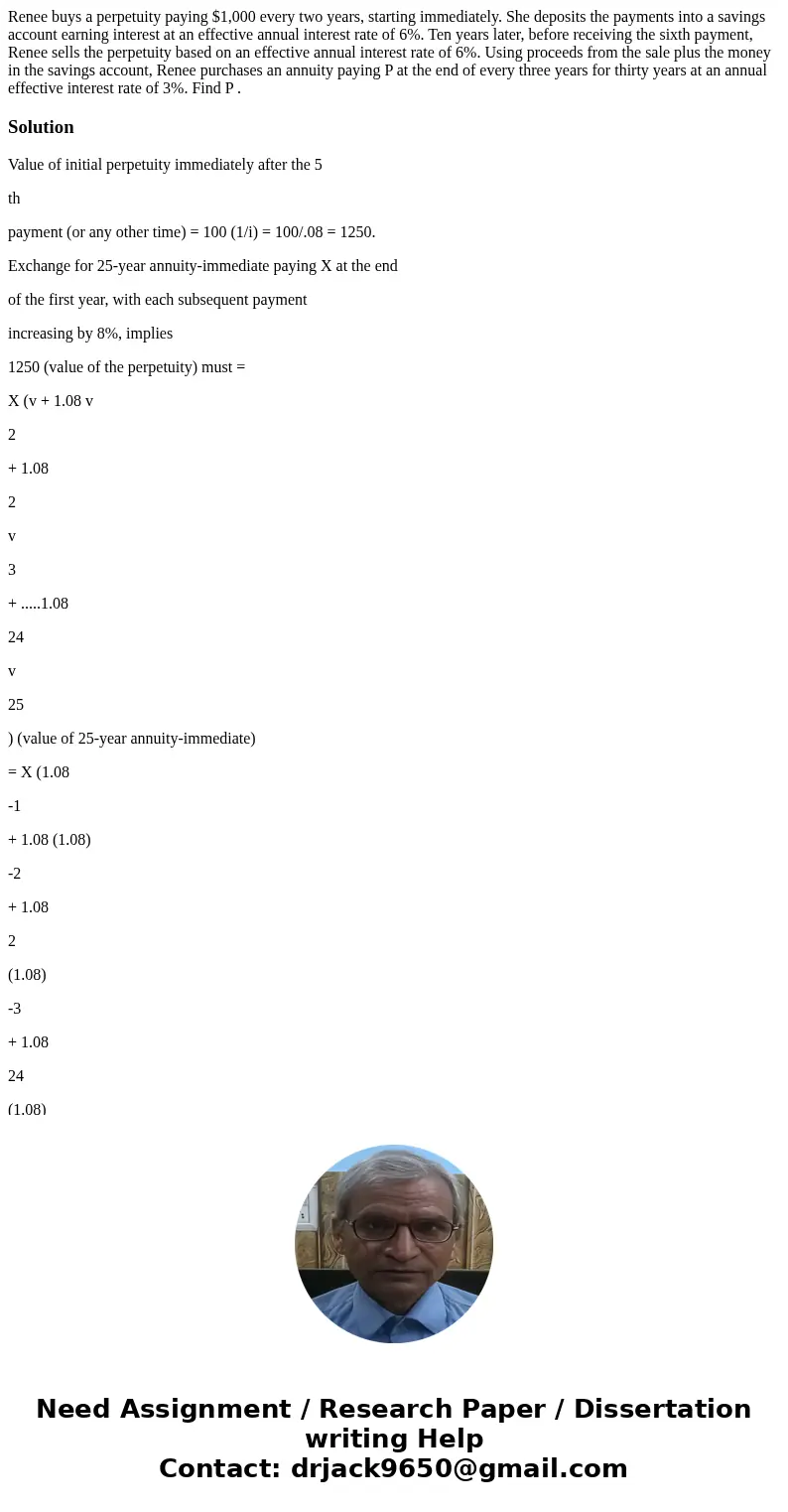 Renee buys a perpetuity paying $1,000 every two years, starting immediately. She deposits the payments into a savings account earning interest at an effective annual interest rate of 6%. Ten years later, before receiving the sixth payment, Renee sells the perpetuity based on an effective annual interest rate of 6%. Using proceeds from the sale plus the money in the savings account, Renee purchases an annuity paying P at the end of every three years for thirty years at an annual effective interest rate of 3%. Find P .

Solution

Value of initial perpetuity immediately after the 5

th

payment (or any other time) = 100 (1/i) = 100/.08 = 1250.

Exchange for 25-year annuity-immediate paying X at the end

of the first year, with each subsequent payment

increasing by 8%, implies

1250 (value of the perpetuity) must =

X (v + 1.08 v

2

+ 1.08

2

v

3

+ .....1.08

24

v

25

) (value of 25-year annuity-immediate)

= X (1.08

-1

+ 1.08 (1.08)

-2

+ 1.08

2

(1.08)

-3

+ 1.08

24

(1.08)

Need Assignment / Research Paper / Dissertation writing Help
Contact: drjack9650@gmail.com